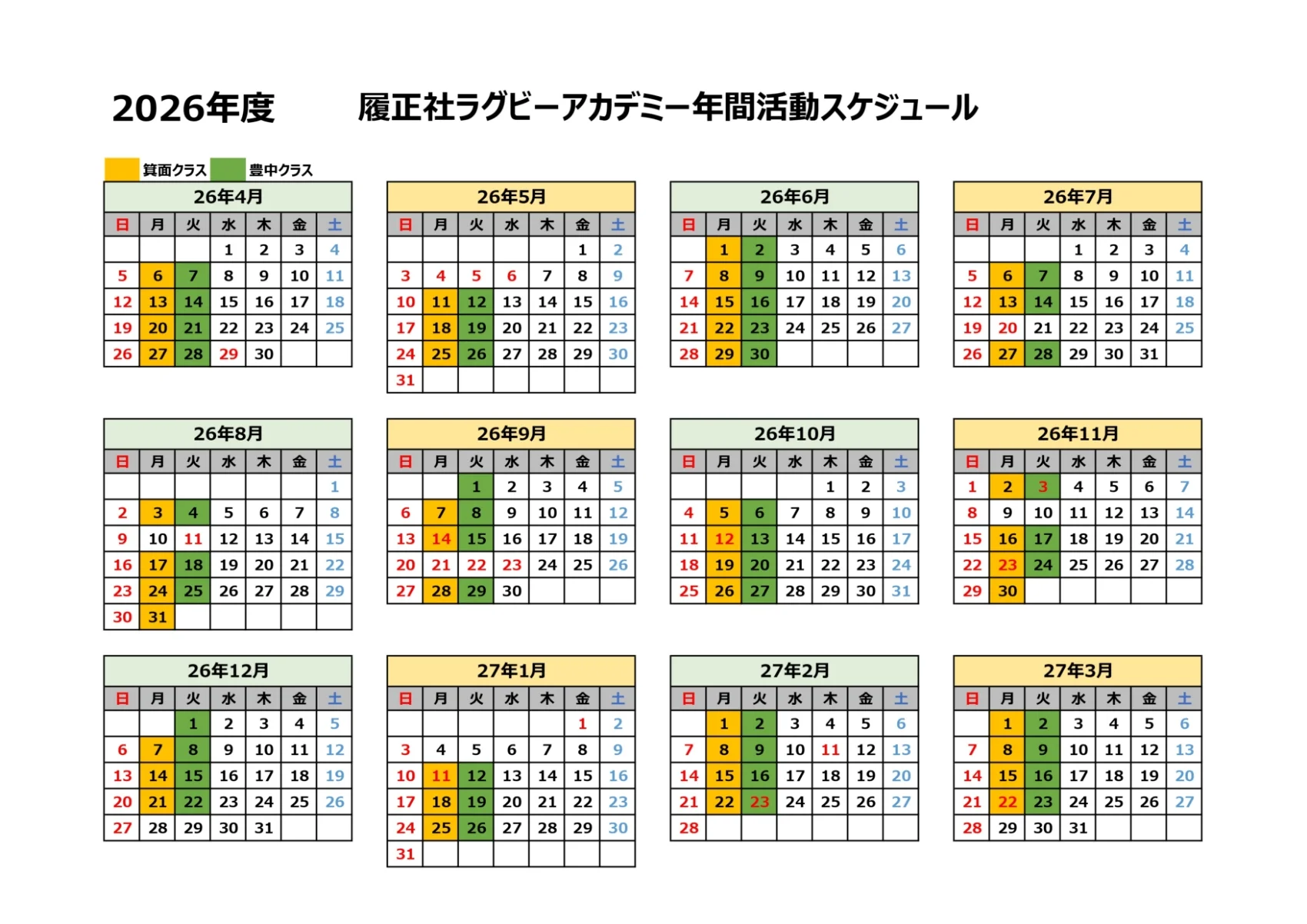 2026年度　履正社ラグビーアカデミー年間活動スケジュール

箕面クラス　豊中クラス

26年4月

| 日 | 月 | 火 | 水 | 木 | 金 | 土 |
|---|---|---|---|---|---|---|
| | | | 1 | 2 | 3 | 4 |
| 5 | 6 | 7 | 8 | 9 | 10 | 11 |
| 12 | 13 | 14 | 15 | 16 | 17 | 18 |
| 19 | 20 | 21 | 22 | 23 | 24 | 25 |
| 26 | 27 | 28 | 29 | 30 | | |

26年5月

| 日 | 月 | 火 | 水 | 木 | 金 | 土 |
|---|---|---|---|---|---|---|
| | | | | | 1 | 2 |
| 3 | 4 | 5 | 6 | 7 | 8 | 9 |
| 10 | 11 | 12 | 13 | 14 | 15 | 16 |
| 17 | 18 | 19 | 20 | 21 | 22 | 23 |
| 24 | 25 | 26 | 27 | 28 | 29 | 30 |
| 31 | | | | | | |

26年6月

| 日 | 月 | 火 | 水 | 木 | 金 | 土 |
|---|---|---|---|---|---|---|
| | 1 | 2 | 3 | 4 | 5 | 6 |
| 7 | 8 | 9 | 10 | 11 | 12 | 13 |
| 14 | 15 | 16 | 17 | 18 | 19 | 20 |
| 21 | 22 | 23 | 24 | 25 | 26 | 27 |
| 28 | 29 | 30 | | | | |

26年7月

| 日 | 月 | 火 | 水 | 木 | 金 | 土 |
|---|---|---|---|---|---|---|
| | | | 1 | 2 | 3 | 4 |
| 5 | 6 | 7 | 8 | 9 | 10 | 11 |
| 12 | 13 | 14 | 15 | 16 | 17 | 18 |
| 19 | 20 | 21 | 22 | 23 | 24 | 25 |
| 26 | 27 | 28 | 29 | 30 | 31 | |

26年8月

| 日 | 月 | 火 | 水 | 木 | 金 | 土 |
|---|---|---|---|---|---|---|
| | | | | | | 1 |
| 2 | 3 | 4 | 5 | 6 | 7 | 8 |
| 9 | 10 | 11 | 12 | 13 | 14 | 15 |
| 16 | 17 | 18 | 19 | 20 | 21 | 22 |
| 23 | 24 | 25 | 26 | 27 | 28 | 29 |
| 30 | 31 | | | | | |

26年9月

| 日 | 月 | 火 | 水 | 木 | 金 | 土 |
|---|---|---|---|---|---|---|
| | | 1 | 2 | 3 | 4 | 5 |
| 6 | 7 | 8 | 9 | 10 | 11 | 12 |
| 13 | 14 | 15 | 16 | 17 | 18 | 19 |
| 20 | 21 | 22 | 23 | 24 | 25 | 26 |
| 27 | 28 | 29 | 30 | | | |

26年10月

| 日 | 月 | 火 | 水 | 木 | 金 | 土 |
|---|---|---|---|---|---|---|
| | | | | 1 | 2 | 3 |
| 4 | 5 | 6 | 7 | 8 | 9 | 10 |
| 11 | 12 | 13 | 14 | 15 | 16 | 17 |
| 18 | 19 | 20 | 21 | 22 | 23 | 24 |
| 25 | 26 | 27 | 28 | 29 | 30 | 31 |

26年11月

| 日 | 月 | 火 | 水 | 木 | 金 | 土 |
|---|---|---|---|---|---|---|
| 1 | 2 | 3 | 4 | 5 | 6 | 7 |
| 8 | 9 | 10 | 11 | 12 | 13 | 14 |
| 15 | 16 | 17 | 18 | 19 | 20 | 21 |
| 22 | 23 | 24 | 25 | 26 | 27 | 28 |
| 29 | 30 | | | | | |

26年12月

| 日 | 月 | 火 | 水 | 木 | 金 | 土 |
|---|---|---|---|---|---|---|
| | | 1 | 2 | 3 | 4 | 5 |
| 6 | 7 | 8 | 9 | 10 | 11 | 12 |
| 13 | 14 | 15 | 16 | 17 | 18 | 19 |
| 20 | 21 | 22 | 23 | 24 | 25 | 26 |
| 27 | 28 | 29 | 30 | 31 | | |

27年1月

| 日 | 月 | 火 | 水 | 木 | 金 | 土 |
|---|---|---|---|---|---|---|
| | | | | | 1 | 2 |
| 3 | 4 | 5 | 6 | 7 | 8 | 9 |
| 10 | 11 | 12 | 13 | 14 | 15 | 16 |
| 17 | 18 | 19 | 20 | 21 | 22 | 23 |
| 24 | 25 | 26 | 27 | 28 | 29 | 30 |
| 31 | | | | | | |

27年2月

| 日 | 月 | 火 | 水 | 木 | 金 | 土 |
|---|---|---|---|---|---|---|
| | 1 | 2 | 3 | 4 | 5 | 6 |
| 7 | 8 | 9 | 10 | 11 | 12 | 13 |
| 14 | 15 | 16 | 17 | 18 | 19 | 20 |
| 21 | 22 | 23 | 24 | 25 | 26 | 27 |
| 28 | | | | | | |

27年3月

| 日 | 月 | 火 | 水 | 木 | 金 | 土 |
|---|---|---|---|---|---|---|
| | 1 | 2 | 3 | 4 | 5 | 6 |
| 7 | 8 | 9 | 10 | 11 | 12 | 13 |
| 14 | 15 | 16 | 17 | 18 | 19 | 20 |
| 21 | 22 | 23 | 24 | 25 | 26 | 27 |
| 28 | 29 | 30 | 31 | | | |